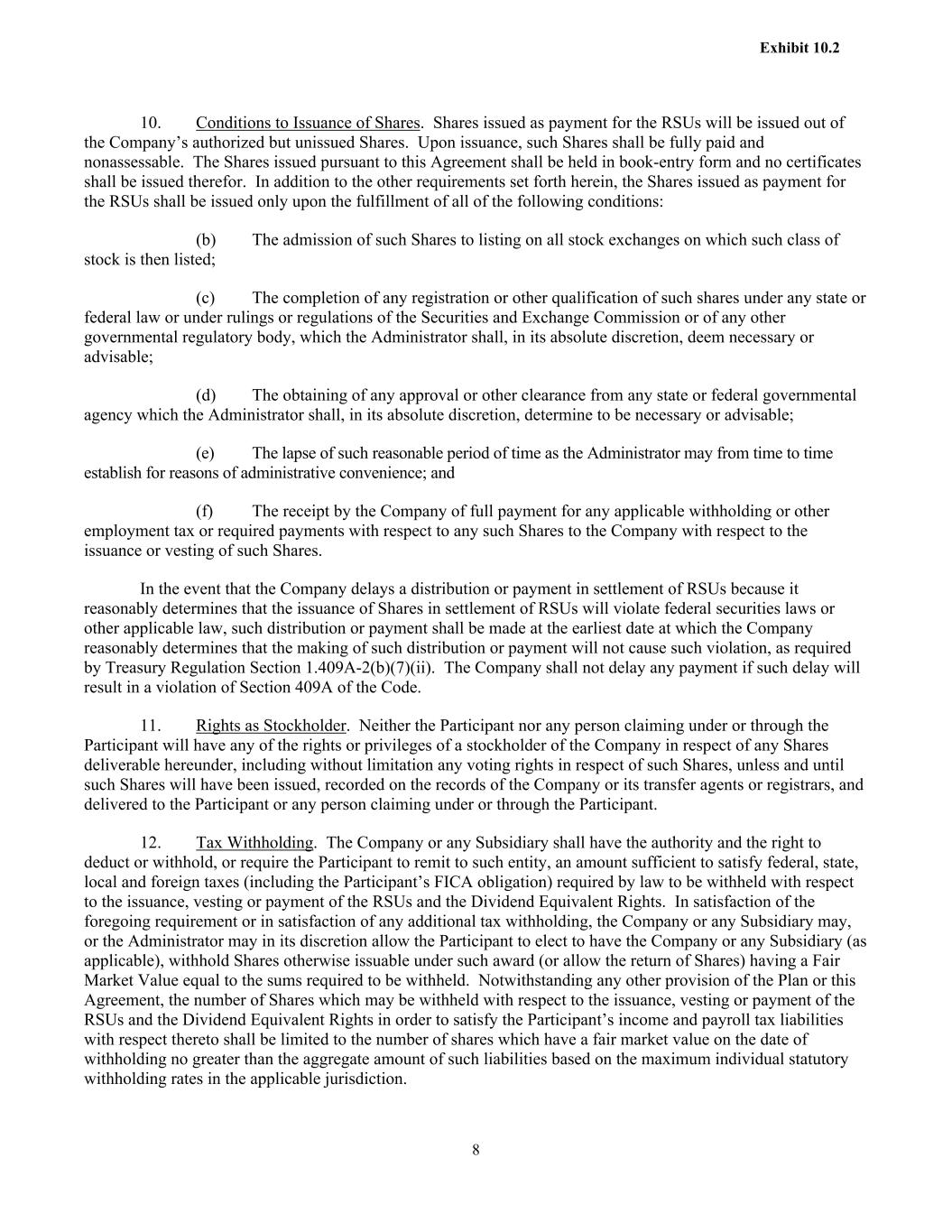 Exhibit 10.2

10. Conditions to Issuance of Shares. Shares issued as payment for the RSUs will be issued out of the Company's authorized but unissued Shares. Upon issuance, such Shares shall be fully paid and nonassessable. The Shares issued pursuant to this Agreement shall be held in book-entry form and no certificates shall be issued therefor. In addition to the other requirements set forth herein, the Shares issued as payment for the RSUs shall be issued only upon the fulfillment of all of the following conditions:

(b) The admission of such Shares to listing on all stock exchanges on which such class of stock is then listed;

(c) The completion of any registration or other qualification of such shares under any state or federal law or under rulings or regulations of the Securities and Exchange Commission or of any other governmental regulatory body, which the Administrator shall, in its absolute discretion, deem necessary or advisable;

(d) The obtaining of any approval or other clearance from any state or federal governmental agency which the Administrator shall, in its absolute discretion, determine to be necessary or advisable;

(e) The lapse of such reasonable period of time as the Administrator may from time to time establish for reasons of administrative convenience; and

(f) The receipt by the Company of full payment for any applicable withholding or other employment tax or required payments with respect to any such Shares to the Company with respect to the issuance or vesting of such Shares.

In the event that the Company delays a distribution or payment in settlement of RSUs because it reasonably determines that the issuance of Shares in settlement of RSUs will violate federal securities laws or other applicable law, such distribution or payment shall be made at the earliest date at which the Company reasonably determines that the making of such distribution or payment will not cause such violation, as required by Treasury Regulation Section 1.409A-2(b)(7)(ii). The Company shall not delay any payment if such delay will result in a violation of Section 409A of the Code.

11. Rights as Stockholder. Neither the Participant nor any person claiming under or through the Participant will have any of the rights or privileges of a stockholder of the Company in respect of any Shares deliverable hereunder, including without limitation any voting rights in respect of such Shares, unless and until such Shares will have been issued, recorded on the records of the Company or its transfer agents or registrars, and delivered to the Participant or any person claiming under or through the Participant.

12. Tax Withholding. The Company or any Subsidiary shall have the authority and the right to deduct or withhold, or require the Participant to remit to such entity, an amount sufficient to satisfy federal, state, local and foreign taxes (including the Participant's FICA obligation) required by law to be withheld with respect to the issuance, vesting or payment of the RSUs and the Dividend Equivalent Rights. In satisfaction of the foregoing requirement or in satisfaction of any additional tax withholding, the Company or any Subsidiary may, or the Administrator may in its discretion allow the Participant to elect to have the Company or any Subsidiary (as applicable), withhold Shares otherwise issuable under such award (or allow the return of Shares) having a Fair Market Value equal to the sums required to be withheld. Notwithstanding any other provision of the Plan or this Agreement, the number of Shares which may be withheld with respect to the issuance, vesting or payment of the RSUs and the Dividend Equivalent Rights in order to satisfy the Participant's income and payroll tax liabilities with respect thereto shall be limited to the number of shares which have a fair market value on the date of withholding no greater than the aggregate amount of such liabilities based on the maximum individual statutory withholding rates in the applicable jurisdiction.

8